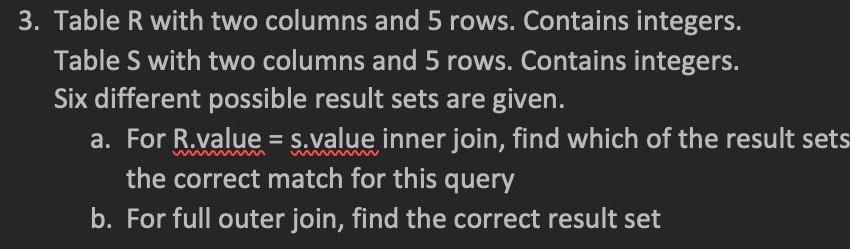 3. Table R with two columns and 5 rows. Contains integers.
Table S with two columns and 5 rows. Contains integers.
Six different possible result sets are given.
a. For R.value = s.value inner join, find which of the result sets
the correct match for this query
b. For full outer join, find the correct result set